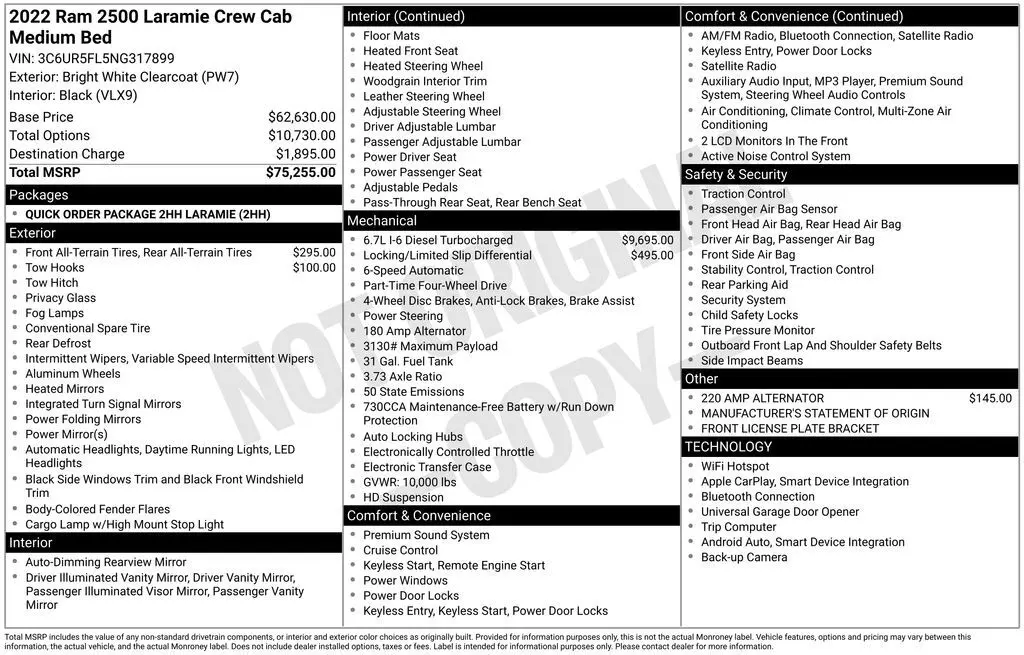 2022 Ram 2500 Laramie Crew Cab Medium Bed
VIN: 3C6UR5FL5NG317899
Exterior: Bright White Clearcoat (PW7)
Interior: Black (VLX9)

| | |
|---|---|
| Base Price | $62,630.00 |
| Total Options | $10,730.00 |
| Destination Charge | $1,895.00 |
| Total MSRP | $75,255.00 |

Packages
- QUICK ORDER PACKAGE 2HH LARAMIE (2HH)

Exterior
- Front All-Terrain Tires, Rear All-Terrain Tires $295.00
- Tow Hooks $100.00
- Tow Hitch
- Privacy Glass
- Fog Lamps
- Conventional Spare Tire
- Rear Defrost
- Intermittent Wipers, Variable Speed Intermittent Wipers
- Aluminum Wheels
- Heated Mirrors
- Integrated Turn Signal Mirrors
- Power Folding Mirrors
- Power Mirror(s)
- Automatic Headlights, Daytime Running Lights, LED Headlights
- Black Side Windows Trim and Black Front Windshield Trim
- Body-Colored Fender Flares
- Cargo Lamp w/High Mount Stop Light

Interior
- Auto-Dimming Rearview Mirror
- Driver Illuminated Vanity Mirror, Driver Vanity Mirror, Passenger Illuminated Visor Mirror, Passenger Vanity Mirror

Interior (Continued)
- Floor Mats
- Heated Front Seat
- Heated Steering Wheel
- Woodgrain Interior Trim
- Leather Steering Wheel
- Adjustable Steering Wheel
- Driver Adjustable Lumbar
- Passenger Adjustable Lumbar
- Power Driver Seat
- Power Passenger Seat
- Adjustable Pedals
- Pass-Through Rear Seat, Rear Bench Seat

Mechanical
- 6.7L I-6 Diesel Turbocharged $9,695.00
- Locking/Limited Slip Differential $495.00
- 6-Speed Automatic
- Part-Time Four-Wheel Drive
- 4-Wheel Disc Brakes, Anti-Lock Brakes, Brake Assist
- Power Steering
- 180 Amp Alternator
- 3130# Maximum Payload
- 31 Gal. Fuel Tank
- 3.73 Axle Ratio
- 50 State Emissions
- 730CCA Maintenance-Free Battery w/Run Down Protection
- Auto Locking Hubs
- Electronically Controlled Throttle
- Electronic Transfer Case
- GVWR: 10,000 lbs
- HD Suspension

Comfort & Convenience
- Premium Sound System
- Cruise Control
- Keyless Start, Remote Engine Start
- Power Windows
- Power Door Locks
- Keyless Entry, Keyless Start, Power Door Locks

Comfort & Convenience (Continued)
- AM/FM Radio, Bluetooth Connection, Satellite Radio
- Keyless Entry, Power Door Locks
- Satellite Radio
- Auxiliary Audio Input, MP3 Player, Premium Sound System, Steering Wheel Audio Controls
- Air Conditioning, Climate Control, Multi-Zone Air Conditioning
- 2 LCD Monitors In The Front
- Active Noise Control System

Safety & Security
- Traction Control
- Passenger Air Bag Sensor
- Front Head Air Bag, Rear Head Air Bag
- Driver Air Bag, Passenger Air Bag
- Front Side Air Bag
- Stability Control, Traction Control
- Rear Parking Aid
- Security System
- Child Safety Locks
- Tire Pressure Monitor
- Outboard Front Lap And Shoulder Safety Belts
- Side Impact Beams

Other
- 220 AMP ALTERNATOR $145.00
- MANUFACTURER'S STATEMENT OF ORIGIN
- FRONT LICENSE PLATE BRACKET

TECHNOLOGY
- WiFi Hotspot
- Apple CarPlay, Smart Device Integration
- Bluetooth Connection
- Universal Garage Door Opener
- Trip Computer
- Android Auto, Smart Device Integration
- Back-up Camera

NOT ORIGINAL COPY

Total MSRP includes the value of any non-standard drivetrain components, or interior and exterior color choices as originally built. Provided for information purposes only, this is not the actual Monroney label. Vehicle features, options and pricing may vary between this information, the actual vehicle, and the actual Monroney label. Does not include dealer installed options, taxes or fees. Label is intended for informational purposes only. Please contact dealer for more information.